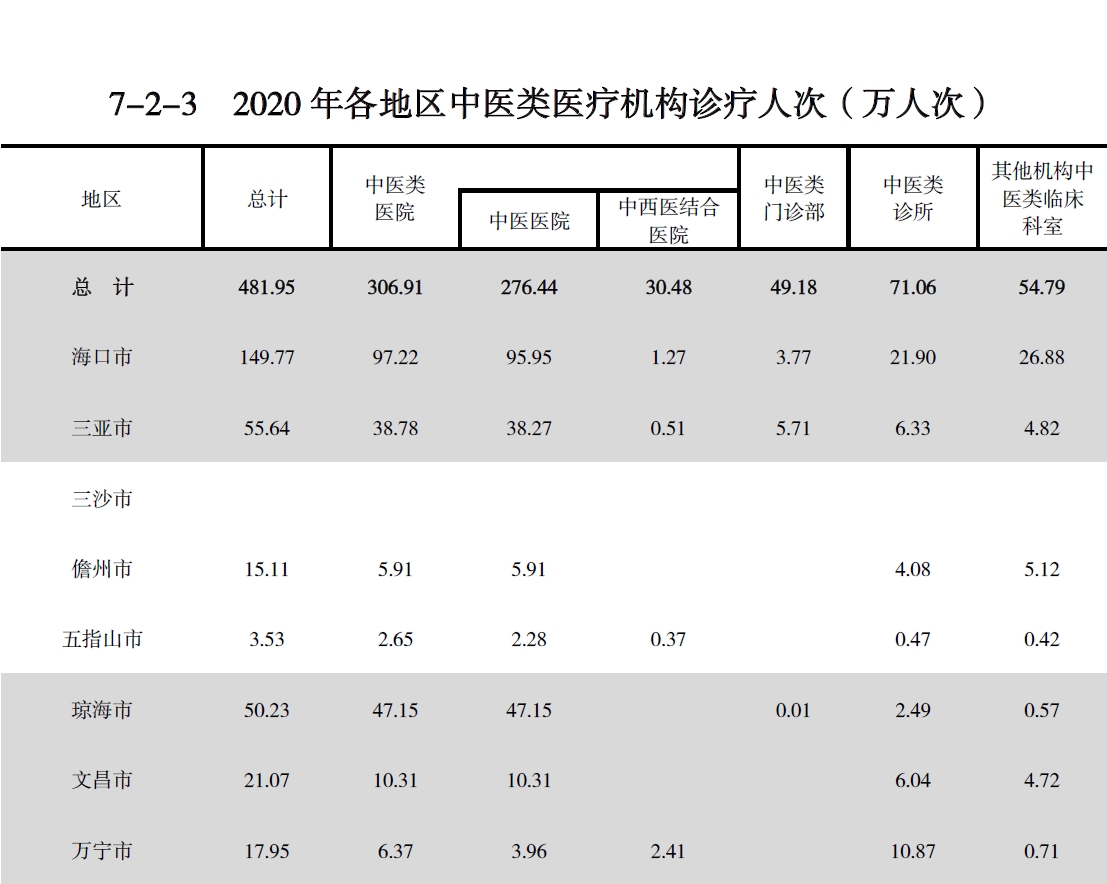 7-2-3 2020 年各地区中医类医疗机构诊疗人次（万人次）

| 地区 | 总计 | 中医类医院 | 中医医院 | 中西医结合医院 | 中医类门诊部 | 中医类诊所 | 其他机构中医类临床科室 |
|---|---|---|---|---|---|---|---|
| 总　计 | 481.95 | 306.91 | 276.44 | 30.48 | 49.18 | 71.06 | 54.79 |
| 海口市 | 149.77 | 97.22 | 95.95 | 1.27 | 3.77 | 21.90 | 26.88 |
| 三亚市 | 55.64 | 38.78 | 38.27 | 0.51 | 5.71 | 6.33 | 4.82 |
| 三沙市 | | | | | | | |
| 儋州市 | 15.11 | 5.91 | 5.91 | | | 4.08 | 5.12 |
| 五指山市 | 3.53 | 2.65 | 2.28 | 0.37 | | 0.47 | 0.42 |
| 琼海市 | 50.23 | 47.15 | 47.15 | | 0.01 | 2.49 | 0.57 |
| 文昌市 | 21.07 | 10.31 | 10.31 | | | 6.04 | 4.72 |
| 万宁市 | 17.95 | 6.37 | 3.96 | 2.41 | | 10.87 | 0.71 |